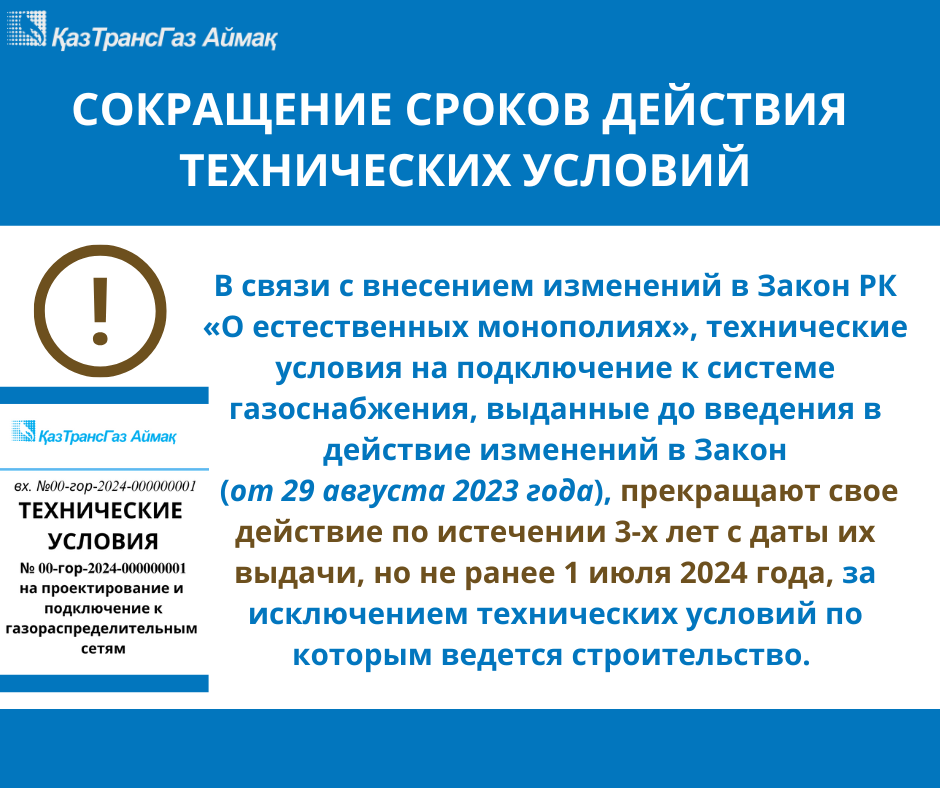 ҚазТрансГаз Аймақ

СОКРАЩЕНИЕ СРОКОВ ДЕЙСТВИЯ ТЕХНИЧЕСКИХ УСЛОВИЙ

!

ҚазТрансГаз Аймақ

вх. №00-гор-2024-000000001

ТЕХНИЧЕСКИЕ УСЛОВИЯ

№ 00-гор-2024-000000001 на проектирование и подключение к газораспределительным сетям

В связи с внесением изменений в Закон РК «О естественных монополиях», технические условия на подключение к системе газоснабжения, выданные до введения в действие изменений в Закон (от 29 августа 2023 года), прекращают свое действие по истечении 3-х лет с даты их выдачи, но не ранее 1 июля 2024 года, за исключением технических условий по которым ведется строительство.